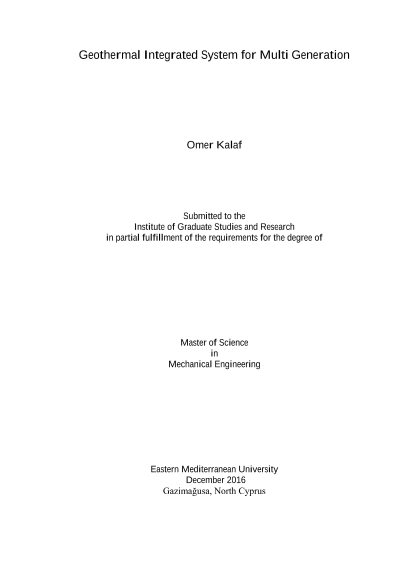 Geothermal Integrated System for Multi Generation

Omer Kalaf

Submitted to the
Institute of Graduate Studies and Research
in partial fulfillment of the requirements for the degree of

Master of Science
in
Mechanical Engineering

Eastern Mediterranean University
December 2016
Gazimağusa, North Cyprus